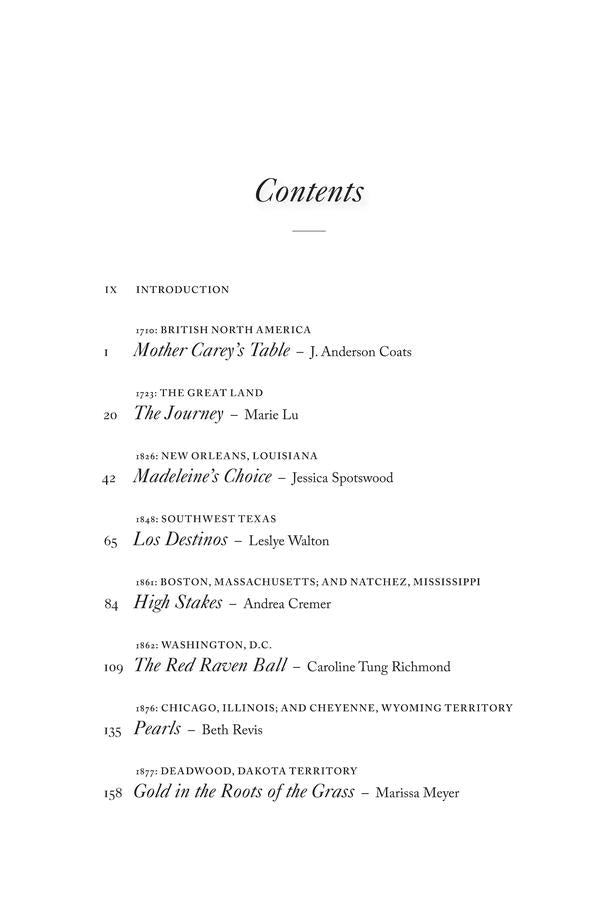 Contents

IX INTRODUCTION

1710: BRITISH NORTH AMERICA
1 Mother Carey's Table – J. Anderson Coats

1723: THE GREAT LAND
20 The Journey – Marie Lu

1826: NEW ORLEANS, LOUISIANA
42 Madeleine's Choice – Jessica Spotswood

1848: SOUTHWEST TEXAS
65 Los Destinos – Leslye Walton

1861: BOSTON, MASSACHUSETTS; AND NATCHEZ, MISSISSIPPI
84 High Stakes – Andrea Cremer

1862: WASHINGTON, D.C.
109 The Red Raven Ball – Caroline Tung Richmond

1876: CHICAGO, ILLINOIS; AND CHEYENNE, WYOMING TERRITORY
135 Pearls – Beth Revis

1877: DEADWOOD, DAKOTA TERRITORY
158 Gold in the Roots of the Grass – Marissa Meyer